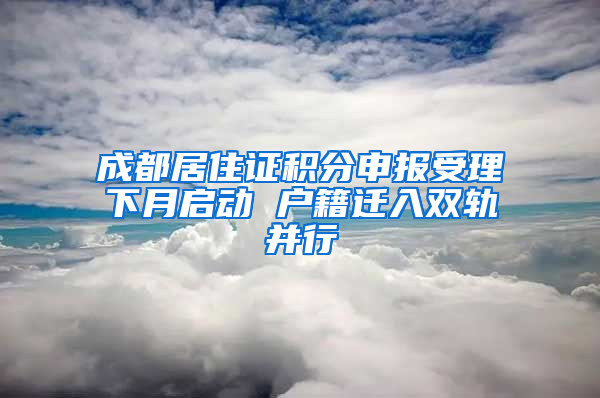 成都居住证积分申报受理下月启动 户籍迁入双轨并行